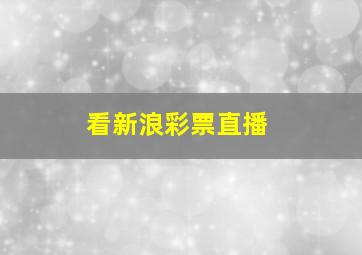 看新浪彩票直播